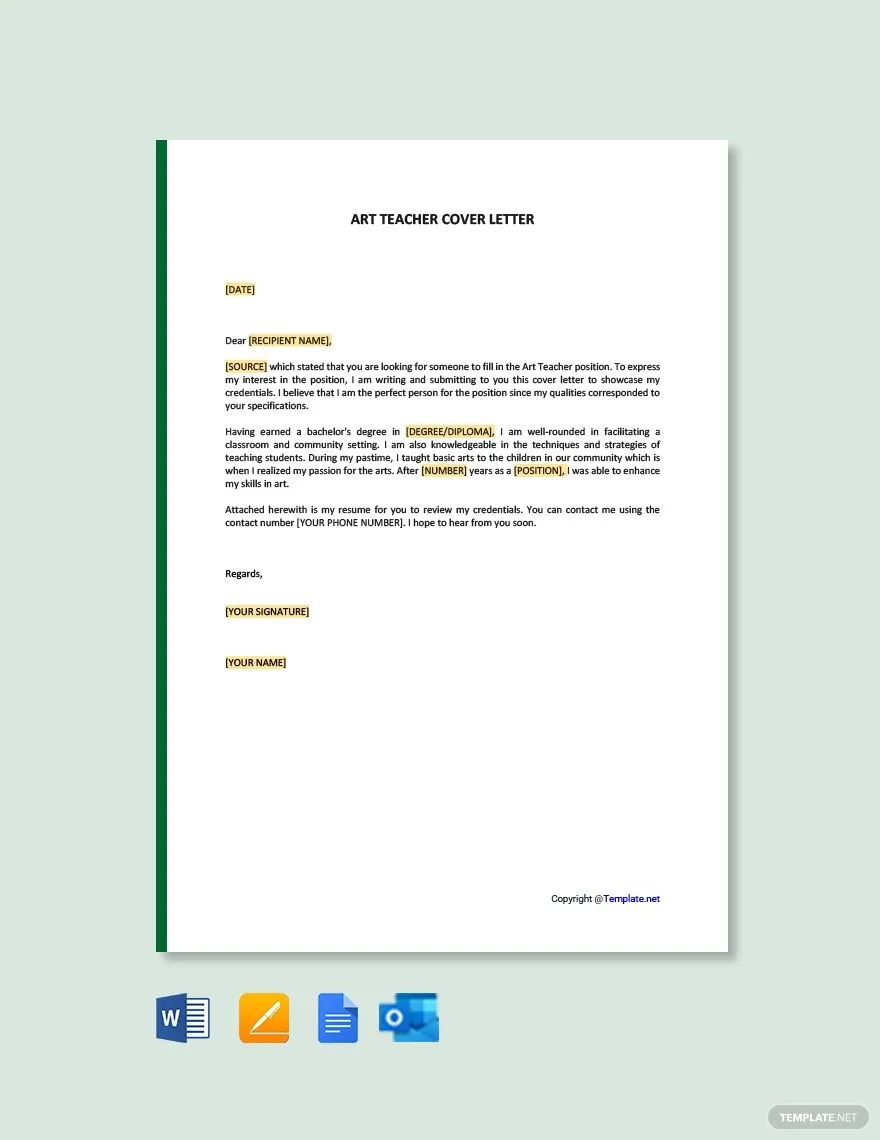 ART TEACHER COVER LETTER

[DATE]

Dear [RECIPIENT NAME],

[SOURCE] which stated that you are looking for someone to fill in the Art Teacher position. To express my interest in the position, I am writing and submitting to you this cover letter to showcase my credentials. I believe that I am the perfect person for the position since my qualities corresponded to your specifications.

Having earned a bachelor's degree in [DEGREE/DIPLOMA], I am well-rounded in facilitating a classroom and community setting. I am also knowledgeable in the techniques and strategies of teaching students. During my pastime, I taught basic arts to the children in our community which is when I realized my passion for the arts. After [NUMBER] years as a [POSITION], I was able to enhance my skills in art.

Attached herewith is my resume for you to review my credentials. You can contact me using the contact number [YOUR PHONE NUMBER]. I hope to hear from you soon.

Regards,

[YOUR SIGNATURE]

[YOUR NAME]

Copyright @Template.net

W

O

TEMPLATE.NET